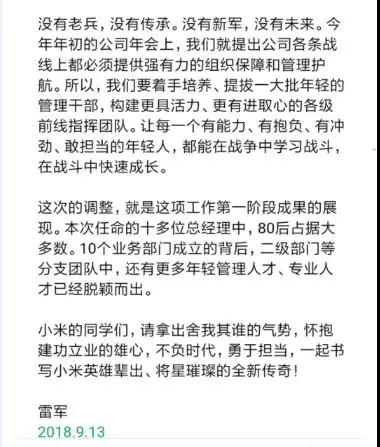 没有老兵，没有传承。没有新军，没有未来。今年年初的公司年会上，我们就提出公司各条战线上都必须提供强有力的组织保障和管理护航。所以，我们要着手培养、提拔一大批年轻的管理干部，构建更具活力、更有进取心的各级前线指挥团队。让每一个有能力、有抱负、有冲劲、敢担当的年轻人，都能在战争中学习战斗，在战斗中快速成长。

这次的调整，就是这项工作第一阶段成果的展现。本次任命的十多位总经理中，80后占据大多数。10个业务部门成立的背后，二级部门等分支团队中，还有更多年轻管理人才、专业人才已经脱颖而出。

小米的同学们，请拿出舍我其谁的气势，怀抱建功立业的雄心，不负时代，勇于担当，一起书写小米英雄辈出、将星璀璨的全新传奇！

雷军
2018.9.13